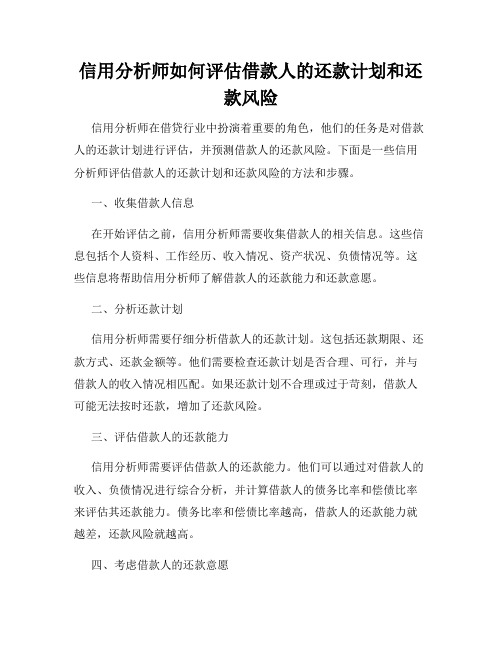 信用分析师如何评估借款人的还款计划和还款风险

信用分析师在借贷行业中扮演着重要的角色，他们的任务是对借款人的还款计划进行评估，并预测借款人的还款风险。下面是一些信用分析师评估借款人的还款计划和还款风险的方法和步骤。

一、收集借款人信息

在开始评估之前，信用分析师需要收集借款人的相关信息。这些信息包括个人资料、工作经历、收入情况、资产状况、负债情况等。这些信息将帮助信用分析师了解借款人的还款能力和还款意愿。

二、分析还款计划

信用分析师需要仔细分析借款人的还款计划。这包括还款期限、还款方式、还款金额等。他们需要检查还款计划是否合理、可行，并与借款人的收入情况相匹配。如果还款计划不合理或过于苛刻，借款人可能无法按时还款，增加了还款风险。

三、评估借款人的还款能力

信用分析师需要评估借款人的还款能力。他们可以通过对借款人的收入、负债情况进行综合分析，并计算借款人的债务比率和偿债比率来评估其还款能力。债务比率和偿债比率越高，借款人的还款能力就越差，还款风险就越高。

四、考虑借款人的还款意愿